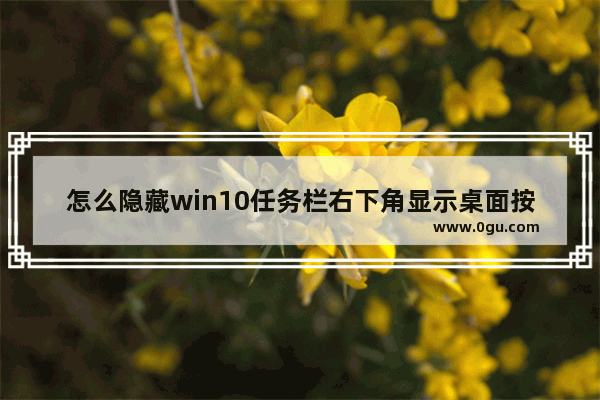 怎么隐藏win10任务栏右下角显示桌面按

www.0gu.com